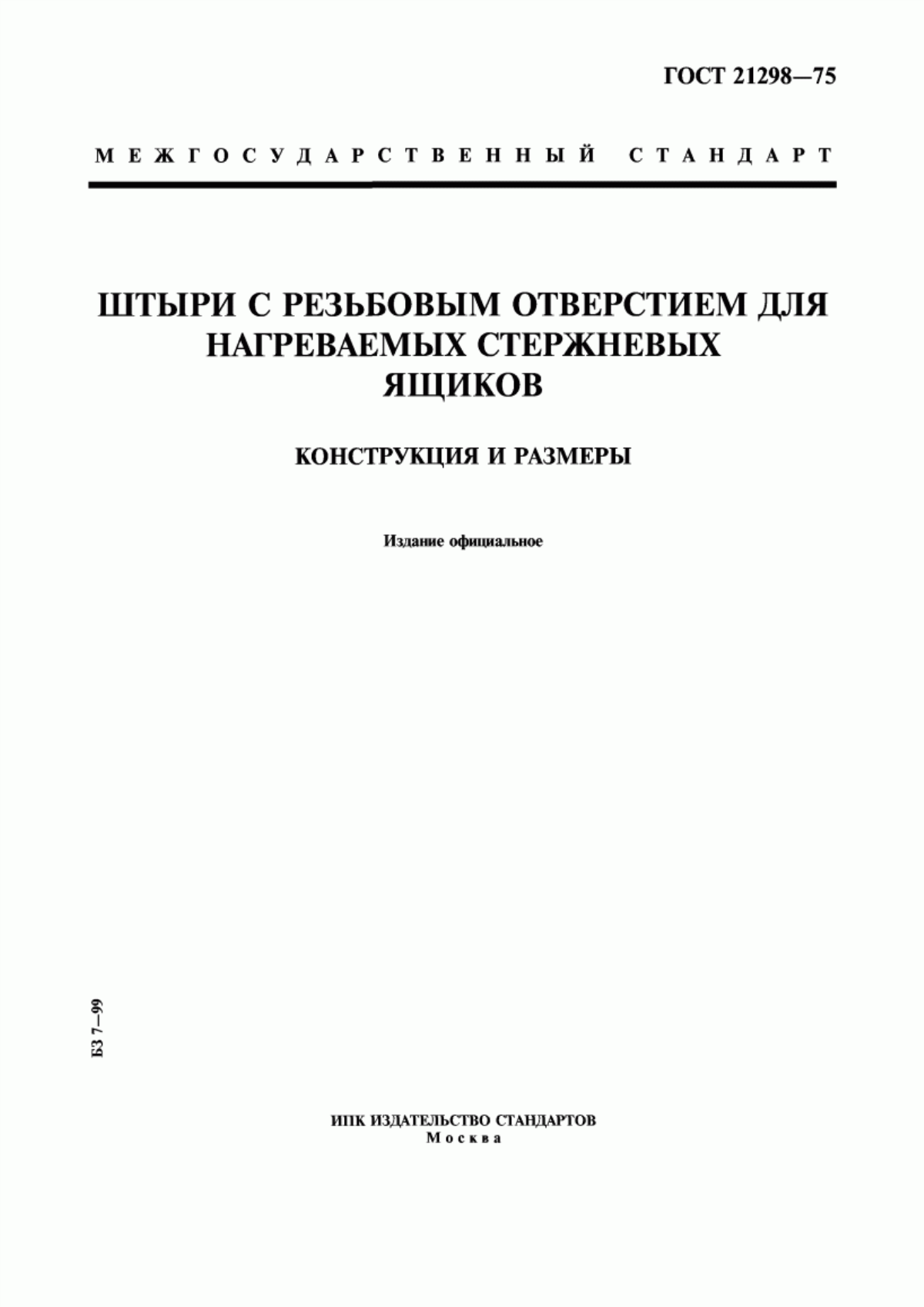 ГОСТ 21298—75

МЕЖГОСУДАРСТВЕННЫЙ СТАНДАРТ

ШТЫРИ С РЕЗЬБОВЫМ ОТВЕРСТИЕМ ДЛЯ НАГРЕВАЕМЫХ СТЕРЖНЕВЫХ ЯЩИКОВ

КОНСТРУКЦИЯ И РАЗМЕРЫ

Издание официальное

БЗ 7—99

ИПК ИЗДАТЕЛЬСТВО СТАНДАРТОВ
Москва